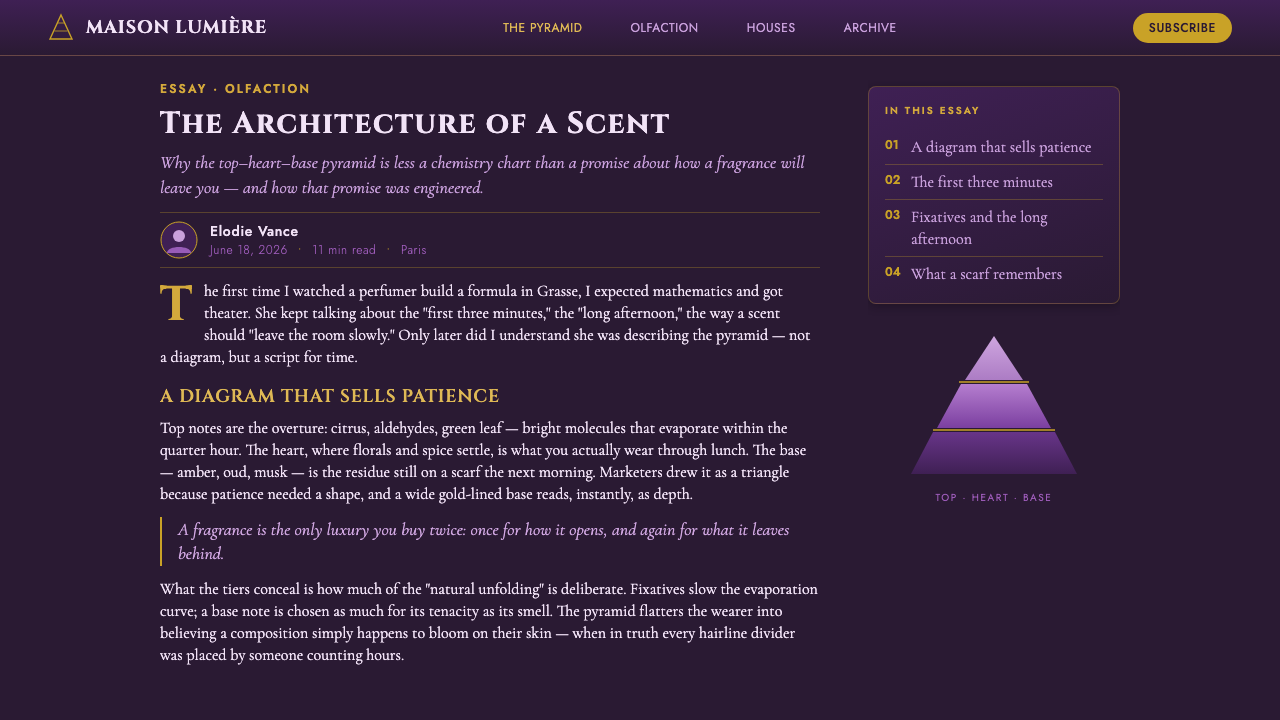 MAISON LUMIÈRE

THE PYRAMID OLFACTION HOUSES ARCHIVE

SUBSCRIBE

ESSAY · OLFACTION

THE ARCHITECTURE OF A SCENT

Why the top–heart–base pyramid is less a chemistry chart than a promise about how a fragrance will leave you — and how that promise was engineered.

Elodie Vance
June 18, 2026 · 11 min read · Paris

The first time I watched a perfumer build a formula in Grasse, I expected mathematics and got theater. She kept talking about the "first three minutes," the "long afternoon," the way a scent should "leave the room slowly." Only later did I understand she was describing the pyramid — not a diagram, but a script for time.

A DIAGRAM THAT SELLS PATIENCE

Top notes are the overture: citrus, aldehydes, green leaf — bright molecules that evaporate within the quarter hour. The heart, where florals and spice settle, is what you actually wear through lunch. The base — amber, oud, musk — is the residue still on a scarf the next morning. Marketers drew it as a triangle because patience needed a shape, and a wide gold-lined base reads, instantly, as depth.

A fragrance is the only luxury you buy twice: once for how it opens, and again for what it leaves behind.

What the tiers conceal is how much of the "natural unfolding" is deliberate. Fixatives slow the evaporation curve; a base note is chosen as much for its tenacity as its smell. The pyramid flatters the wearer into believing a composition simply happens to bloom on their skin — when in truth every hairline divider was placed by someone counting hours.

IN THIS ESSAY

01 A diagram that sells patience

02 The first three minutes

03 Fixatives and the long afternoon

04 What a scarf remembers

TOP · HEART · BASE